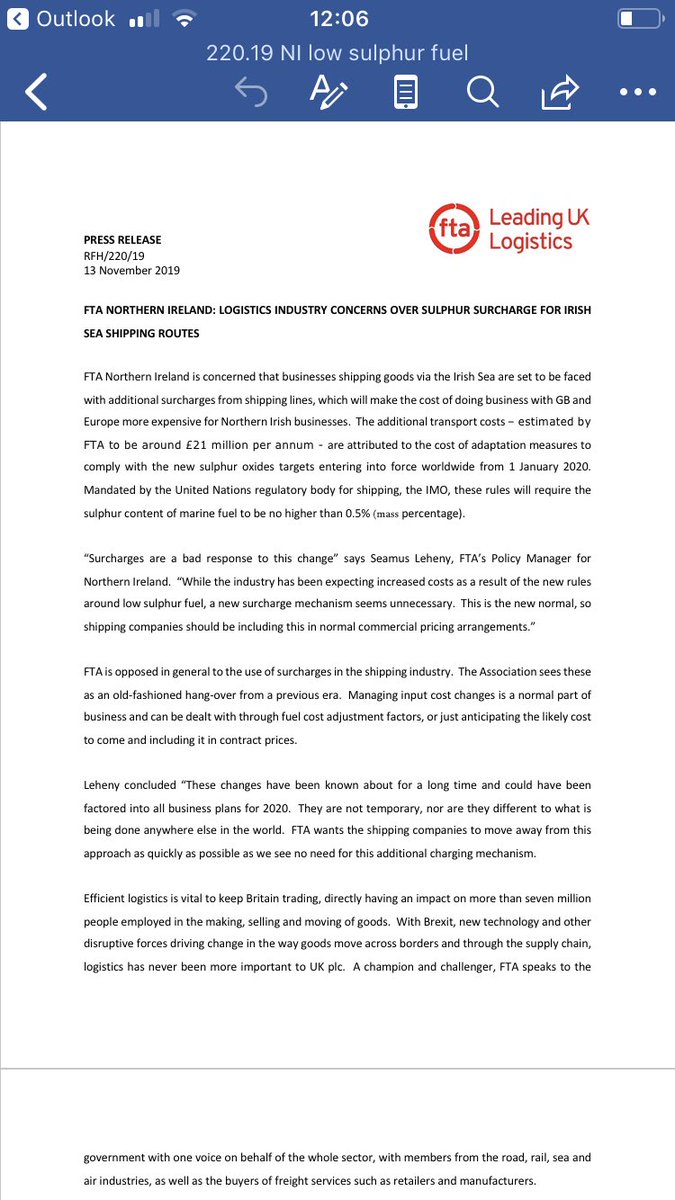 Outlook 12:06
220.19 NI low sulphur fuel

fta Leading UK Logistics

PRESS RELEASE
RFH/220/19
13 November 2019

FTA NORTHERN IRELAND: LOGISTICS INDUSTRY CONCERNS OVER SULPHUR SURCHARGE FOR IRISH SEA SHIPPING ROUTES

FTA Northern Ireland is concerned that businesses shipping goods via the Irish Sea are set to be faced with additional surcharges from shipping lines, which will make the cost of doing business with GB and Europe more expensive for Northern Irish businesses. The additional transport costs – estimated by FTA to be around £21 million per annum - are attributed to the cost of adaptation measures to comply with the new sulphur oxides targets entering into force worldwide from 1 January 2020. Mandated by the United Nations regulatory body for shipping, the IMO, these rules will require the sulphur content of marine fuel to be no higher than 0.5% (mass percentage).

"Surcharges are a bad response to this change" says Seamus Leheny, FTA's Policy Manager for Northern Ireland. "While the industry has been expecting increased costs as a result of the new rules around low sulphur fuel, a new surcharge mechanism seems unnecessary. This is the new normal, so shipping companies should be including this in normal commercial pricing arrangements."

FTA is opposed in general to the use of surcharges in the shipping industry. The Association sees these as an old-fashioned hang-over from a previous era. Managing input cost changes is a normal part of business and can be dealt with through fuel cost adjustment factors, or just anticipating the likely cost to come and including it in contract prices.

Leheny concluded "These changes have been known about for a long time and could have been factored into all business plans for 2020. They are not temporary, nor are they different to what is being done anywhere else in the world. FTA wants the shipping companies to move away from this approach as quickly as possible as we see no need for this additional charging mechanism.

Efficient logistics is vital to keep Britain trading, directly having an impact on more than seven million people employed in the making, selling and moving of goods. With Brexit, new technology and other disruptive forces driving change in the way goods move across borders and through the supply chain, logistics has never been more important to UK plc. A champion and challenger, FTA speaks to the

government with one voice on behalf of the whole sector, with members from the road, rail, sea and air industries, as well as the buyers of freight services such as retailers and manufacturers.